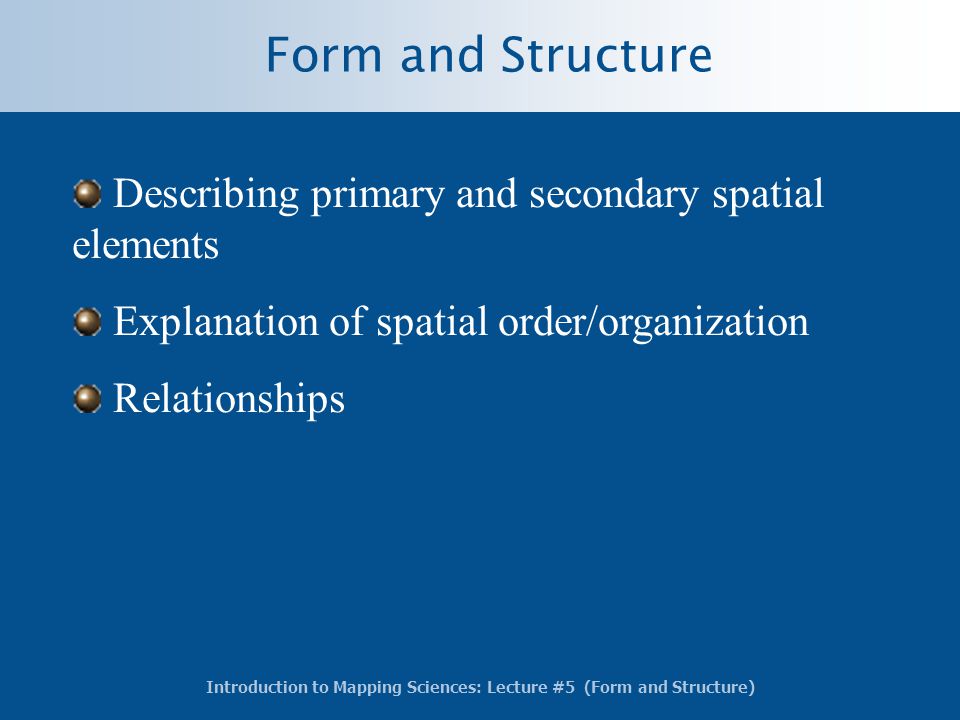 Form and Structure

Describing primary and secondary spatial elements

Explanation of spatial order/organization

Relationships

Introduction to Mapping Sciences: Lecture #5 (Form and Structure)